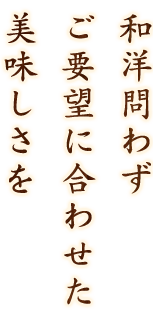 和洋問わず
ご要望に合わせた
美味しさを